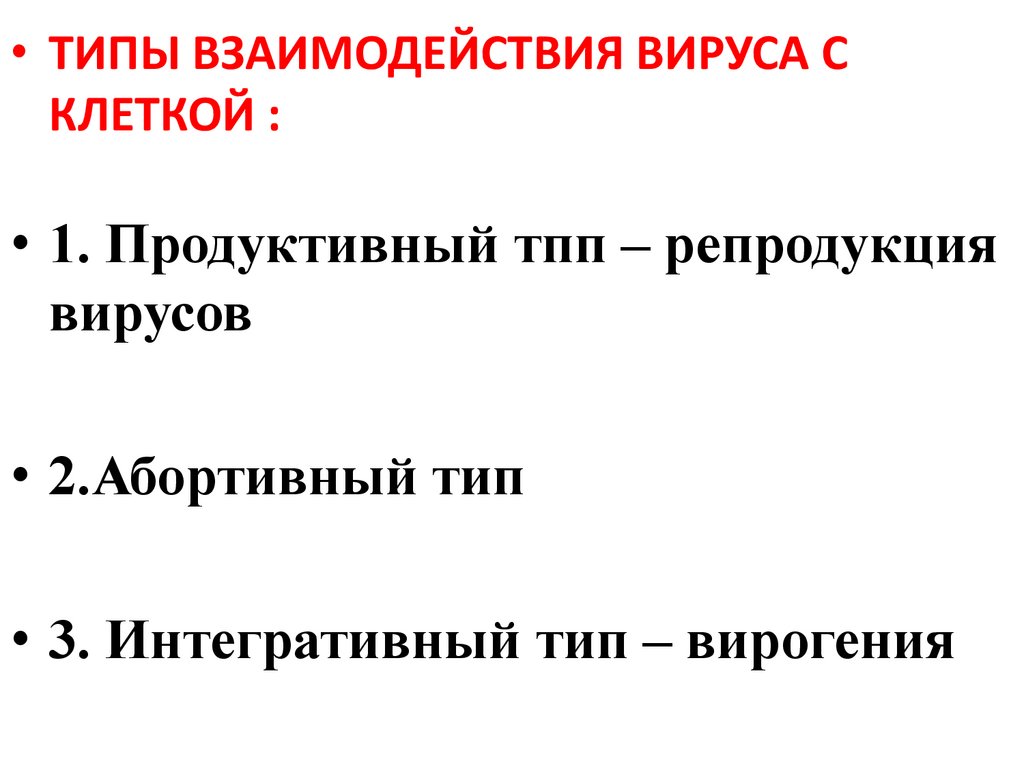 • ТИПЫ ВЗАИМОДЕЙСТВИЯ ВИРУСА С КЛЕТКОЙ :

• 1. Продуктивный тпп – репродукция вирусов

• 2.Абортивный тип

• 3. Интегративный тип – вирогения